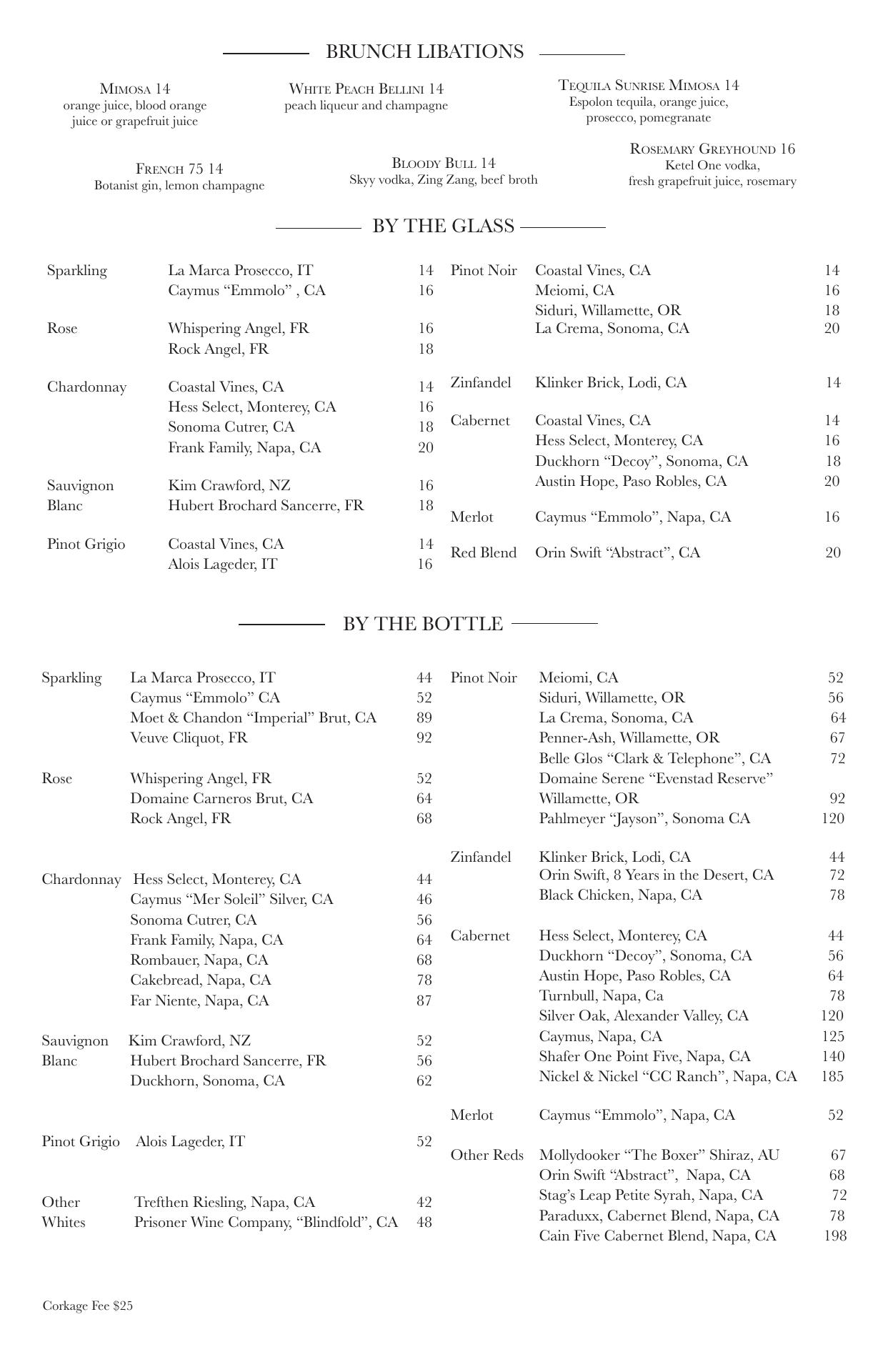 BRUNCH LIBATIONS

MIMOSA 14
orange juice, blood orange juice or grapefruit juice

WHITE PEACH BELLINI 14
peach liqueur and champagne

TEQUILA SUNRISE MIMOSA 14
Espolon tequila, orange juice, prosecco, pomegranate

FRENCH 75 14
Botanist gin, lemon champagne

BLOODY BULL 14
Skyy vodka, Zing Zang, beef broth

ROSEMARY GREYHOUND 16
Ketel One vodka, fresh grapefruit juice, rosemary

BY THE GLASS

| | | |
|---|---|---|
| Sparkling | La Marca Prosecco, IT | 14 |
| | Caymus “Emmolo” , CA | 16 |
| Rose | Whispering Angel, FR | 16 |
| | Rock Angel, FR | 18 |
| Chardonnay | Coastal Vines, CA | 14 |
| | Hess Select, Monterey, CA | 16 |
| | Sonoma Cutrer, CA | 18 |
| | Frank Family, Napa, CA | 20 |
| Sauvignon Blanc | Kim Crawford, NZ | 16 |
| | Hubert Brochard Sancerre, FR | 18 |
| Pinot Grigio | Coastal Vines, CA | 14 |
| | Alois Lageder, IT | 16 |

| | | |
|---|---|---|
| Pinot Noir | Coastal Vines, CA | 14 |
| | Meiomi, CA | 16 |
| | Siduri, Willamette, OR | 18 |
| | La Crema, Sonoma, CA | 20 |
| Zinfandel | Klinker Brick, Lodi, CA | 14 |
| Cabernet | Coastal Vines, CA | 14 |
| | Hess Select, Monterey, CA | 16 |
| | Duckhorn “Decoy”, Sonoma, CA | 18 |
| | Austin Hope, Paso Robles, CA | 20 |
| Merlot | Caymus “Emmolo”, Napa, CA | 16 |
| Red Blend | Orin Swift “Abstract”, CA | 20 |

BY THE BOTTLE

| | | |
|---|---|---|
| Sparkling | La Marca Prosecco, IT | 44 |
| | Caymus “Emmolo” CA | 52 |
| | Moet & Chandon “Imperial” Brut, CA | 89 |
| | Veuve Cliquot, FR | 92 |
| Rose | Whispering Angel, FR | 52 |
| | Domaine Carneros Brut, CA | 64 |
| | Rock Angel, FR | 68 |
| Chardonnay | Hess Select, Monterey, CA | 44 |
| | Caymus “Mer Soleil” Silver, CA | 46 |
| | Sonoma Cutrer, CA | 56 |
| | Frank Family, Napa, CA | 64 |
| | Rombauer, Napa, CA | 68 |
| | Cakebread, Napa, CA | 78 |
| | Far Niente, Napa, CA | 87 |
| Sauvignon Blanc | Kim Crawford, NZ | 52 |
| | Hubert Brochard Sancerre, FR | 56 |
| | Duckhorn, Sonoma, CA | 62 |
| Pinot Grigio | Alois Lageder, IT | 52 |
| Other Whites | Trefthen Riesling, Napa, CA | 42 |
| | Prisoner Wine Company, “Blindfold”, CA | 48 |

| | | |
|---|---|---|
| Pinot Noir | Meiomi, CA | 52 |
| | Siduri, Willamette, OR | 56 |
| | La Crema, Sonoma, CA | 64 |
| | Penner-Ash, Willamette, OR | 67 |
| | Belle Glos “Clark & Telephone”, CA | 72 |
| | Domaine Serene “Evenstad Reserve” Willamette, OR | 92 |
| | Pahlmeyer “Jayson”, Sonoma CA | 120 |
| Zinfandel | Klinker Brick, Lodi, CA | 44 |
| | Orin Swift, 8 Years in the Desert, CA | 72 |
| | Black Chicken, Napa, CA | 78 |
| Cabernet | Hess Select, Monterey, CA | 44 |
| | Duckhorn “Decoy”, Sonoma, CA | 56 |
| | Austin Hope, Paso Robles, CA | 64 |
| | Turnbull, Napa, Ca | 78 |
| | Silver Oak, Alexander Valley, CA | 120 |
| | Caymus, Napa, CA | 125 |
| | Shafer One Point Five, Napa, CA | 140 |
| | Nickel & Nickel “CC Ranch”, Napa, CA | 185 |
| Merlot | Caymus “Emmolo”, Napa, CA | 52 |
| Other Reds | Mollydooker “The Boxer” Shiraz, AU | 67 |
| | Orin Swift “Abstract”, Napa, CA | 68 |
| | Stag’s Leap Petite Syrah, Napa, CA | 72 |
| | Paraduxx, Cabernet Blend, Napa, CA | 78 |
| | Cain Five Cabernet Blend, Napa, CA | 198 |

Corkage Fee $25